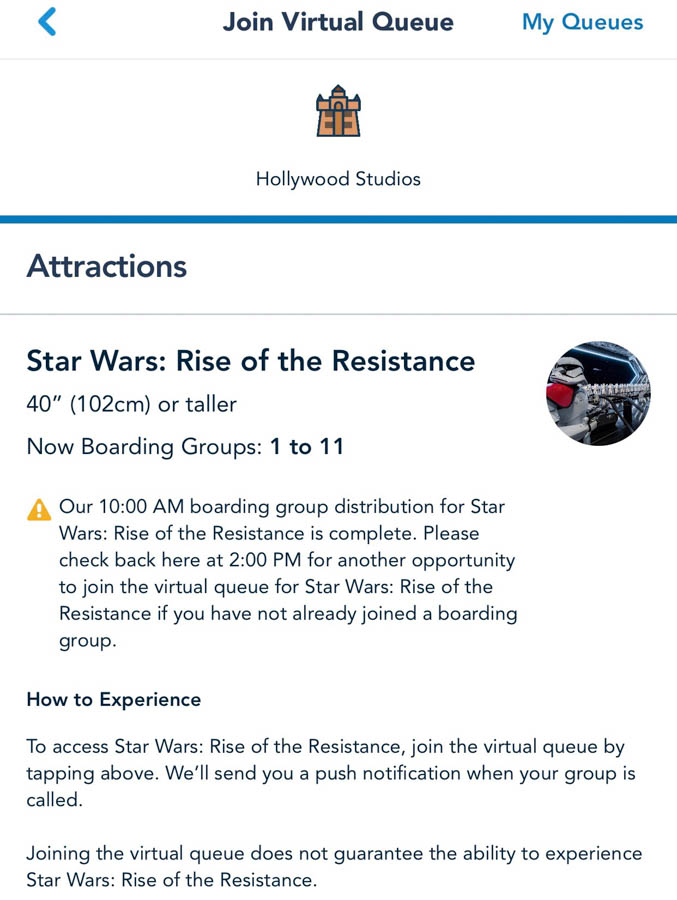 Join Virtual Queue
My Queues

Hollywood Studios

Attractions

Star Wars: Rise of the Resistance
40" (102cm) or taller
Now Boarding Groups: 1 to 11

Our 10:00 AM boarding group distribution for Star Wars: Rise of the Resistance is complete. Please check back here at 2:00 PM for another opportunity to join the virtual queue for Star Wars: Rise of the Resistance if you have not already joined a boarding group.

How to Experience

To access Star Wars: Rise of the Resistance, join the virtual queue by tapping above. We'll send you a push notification when your group is called.

Joining the virtual queue does not guarantee the ability to experience Star Wars: Rise of the Resistance.